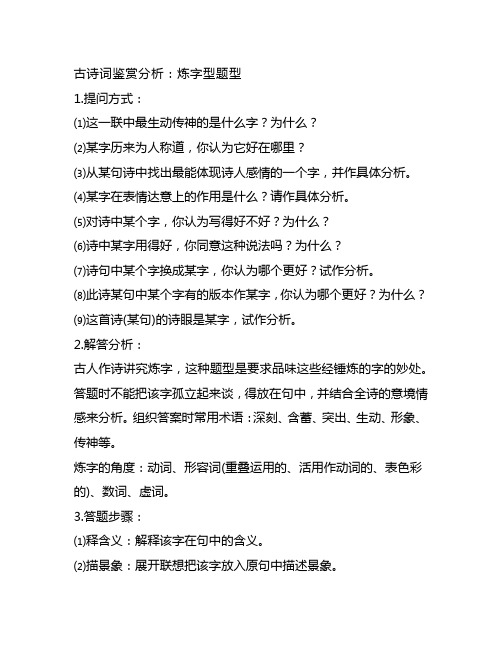 古诗词鉴赏分析：炼字型题型

1.提问方式：

⑴这一联中最生动传神的是什么字？为什么？

⑵某字历来为人称道，你认为它好在哪里？

⑶从某句诗中找出最能体现诗人感情的一个字，并作具体分析。

⑷某字在表情达意上的作用是什么？请作具体分析。

⑸对诗中某个字，你认为写得好不好？为什么？

⑹诗中某字用得好，你同意这种说法吗？为什么？

⑺诗句中某个字换成某字，你认为哪个更好？试作分析。

⑻此诗某句中某个字有的版本作某字，你认为哪个更好？为什么？

⑼这首诗(某句)的诗眼是某字，试作分析。

2.解答分析：

古人作诗讲究炼字，这种题型是要求品味这些经锤炼的字的妙处。答题时不能把该字孤立起来谈，得放在句中，并结合全诗的意境情感来分析。组织答案时常用术语：深刻、含蓄、突出、生动、形象、传神等。

炼字的角度：动词、形容词(重叠运用的、活用作动词的、表色彩的)、数词、虚词。

3.答题步骤：

⑴释含义：解释该字在句中的含义。

⑵描景象：展开联想把该字放入原句中描述景象。